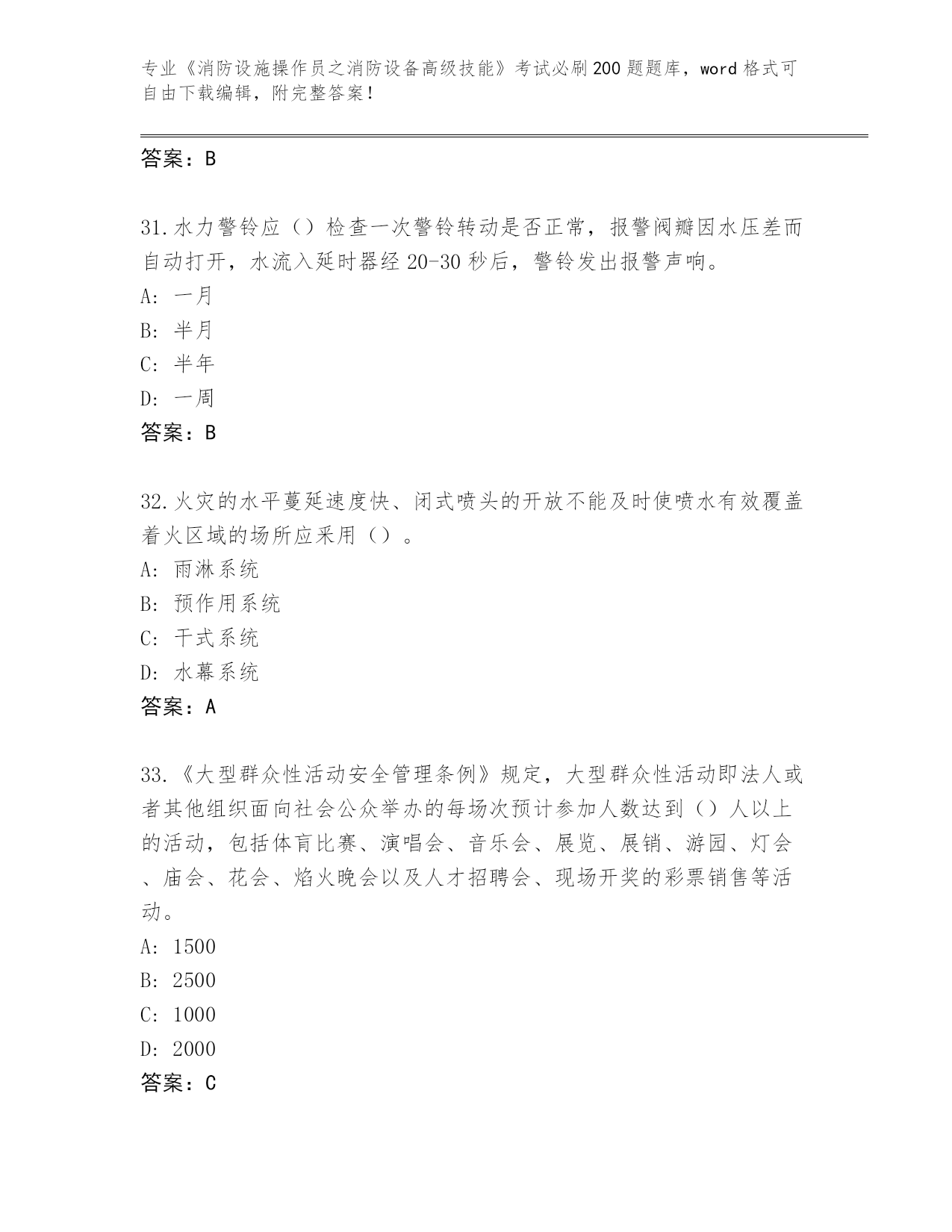 专业《消防设施操作员之消防设备高级技能》考试必刷200题题库，word格式可自由下载编辑，附完整答案！

答案：B

31.水力警铃应（）检查一次警铃转动是否正常，报警阀瓣因水压差而自动打开，水流入延时器经20-30秒后，警铃发出报警声响。
A: 一月
B: 半月
C: 半年
D: 一周
答案：B

32.火灾的水平蔓延速度快、闭式喷头的开放不能及时使喷水有效覆盖着火区域的场所应采用（）。
A: 雨淋系统
B: 预作用系统
C: 干式系统
D: 水幕系统
答案：A

33.《大型群众性活动安全管理条例》规定，大型群众性活动即法人或者其他组织面向社会公众举办的每场次预计参加人数达到（）人以上的活动，包括体育比赛、演唱会、音乐会、展览、展销、游园、灯会、庙会、花会、焰火晚会以及人才招聘会、现场开奖的彩票销售等活动。
A: 1500
B: 2500
C: 1000
D: 2000
答案：C